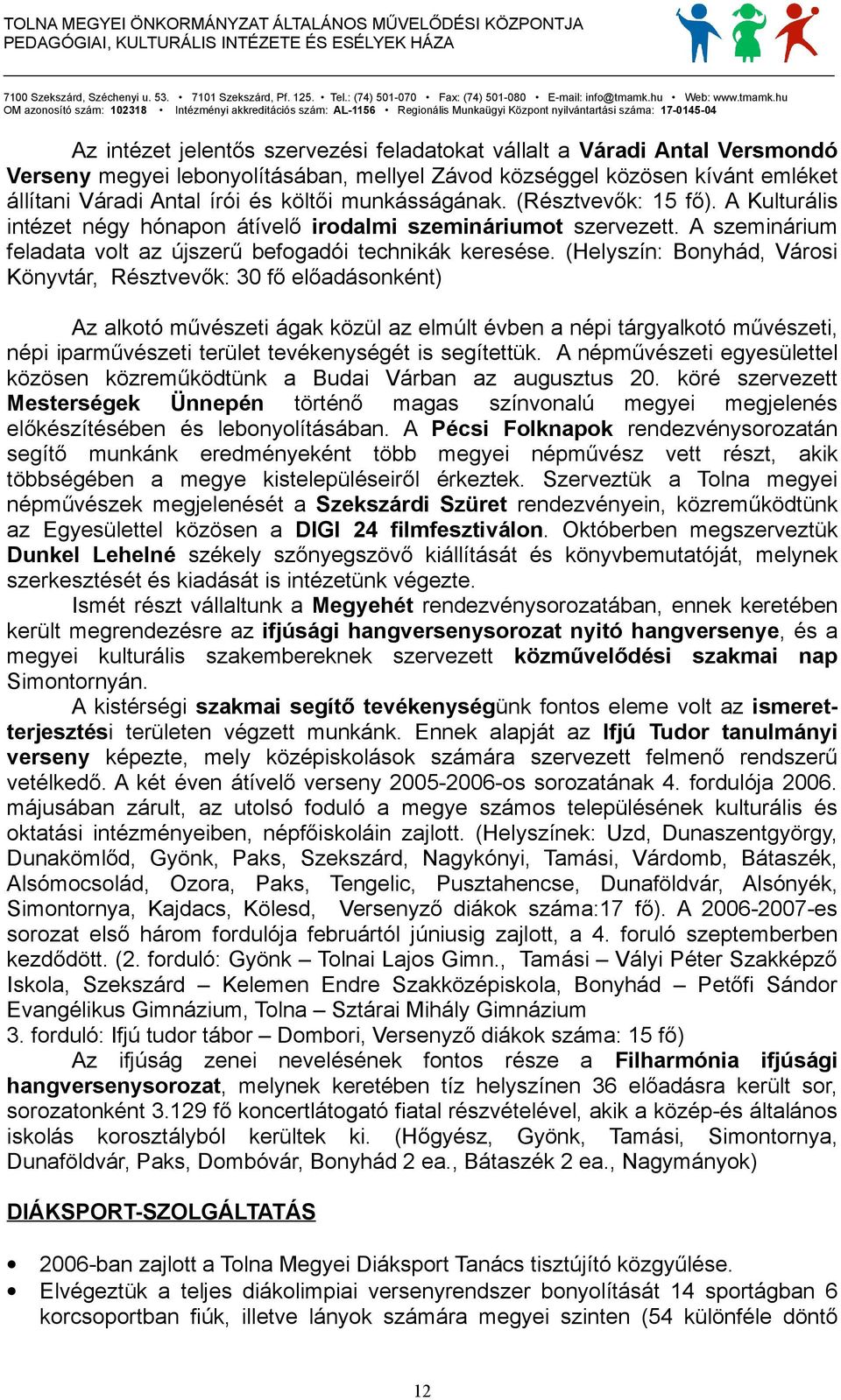 TOLNA MEGYEI ÖNKORMÁNYZAT ÁLTALÁNOS MŰVELŐDÉSI KÖZPONTJA
PEDAGÓGIAI, KULTURÁLIS INTÉZETE ÉS ESÉLYEK HÁZA

7100 Szekszárd, Széchenyi u. 53. • 7101 Szekszárd, Pf. 125. • Tel.: (74) 501-070 • Fax: (74) 501-080 • E-mail: info@tmamk.hu • Web: www.tmamk.hu
OM azonosító szám: 102318 • Intézményi akkreditációs szám: AL-1156 • Regionális Munkaügyi Központ nyilvántartási száma: 17-0145-04

Az intézet jelentős szervezési feladatokat vállalt a Váradi Antal Versmondó Verseny megyei lebonyolításában, mellyel Závod községgel közösen kívánt emléket állítani Váradi Antal írói és költői munkásságának. (Résztvevők: 15 fő). A Kulturális intézet négy hónapon átívelő irodalmi szemináriumot szervezett. A szeminárium feladata volt az újszerű befogadói technikák keresése. (Helyszín: Bonyhád, Városi Könyvtár, Résztvevők: 30 fő előadásonként)

Az alkotó művészeti ágak közül az elmúlt évben a népi tárgyalkotó művészeti, népi iparművészeti terület tevékenységét is segítettük. A népművészeti egyesülettel közösen közreműködtünk a Budai Várban az augusztus 20. köré szervezett Mesterségek Ünnepén történő magas színvonalú megyei megjelenés előkészítésében és lebonyolításában. A Pécsi Folknapok rendezvénysorozatán segítő munkánk eredményeként több megyei népművész vett részt, akik többségében a megye kistelepüléseiről érkeztek. Szerveztük a Tolna megyei népművészek megjelenését a Szekszárdi Szüret rendezvényein, közreműködtünk az Egyesülettel közösen a DIGI 24 filmfesztiválon. Októberben megszerveztük Dunkel Lehelné székely szőnyegszövő kiállítását és könyvbemutatóját, melynek szerkesztését és kiadását is intézetünk végezte.
Ismét részt vállaltunk a Megyehét rendezvénysorozatában, ennek keretében került megrendezésre az ifjúsági hangversenysorozat nyitó hangversenye, és a megyei kulturális szakembereknek szervezett közművelődési szakmai nap Simontornyán.
A kistérségi szakmai segítő tevékenységünk fontos eleme volt az ismeretterjesztési területen végzett munkánk. Ennek alapját az Ifjú Tudor tanulmányi verseny képezte, mely középiskolások számára szervezett felmenő rendszerű vetélkedő. A két éven átívelő verseny 2005-2006-os sorozatának 4. fordulója 2006. májusában zárult, az utolsó foduló a megye számos településének kulturális és oktatási intézményeiben, népfőiskoláin zajlott. (Helyszínek: Uzd, Dunaszentgyörgy, Dunakömlőd, Gyönk, Paks, Szekszárd, Nagykónyi, Tamási, Várdomb, Bátaszék, Alsómocsolád, Ozora, Paks, Tengelic, Pusztahencse, Dunaföldvár, Alsónyék, Simontornya, Kajdacs, Kölesd, Versenyző diákok száma:17 fő). A 2006-2007-es sorozat első három fordulója februártól júniusig zajlott, a 4. foruló szeptemberben kezdődött. (2. forduló: Gyönk – Tolnai Lajos Gimn., Tamási – Vályi Péter Szakképző Iskola, Szekszárd – Kelemen Endre Szakközépiskola, Bonyhád – Petőfi Sándor Evangélikus Gimnázium, Tolna – Sztárai Mihály Gimnázium
3. forduló: Ifjú tudor tábor – Dombori, Versenyző diákok száma: 15 fő)
Az ifjúság zenei nevelésének fontos része a Filharmónia ifjúsági hangversenysorozat, melynek keretében tíz helyszínen 36 előadásra került sor, sorozatonként 3.129 fő koncertlátogató fiatal részvételével, akik a közép-és általános iskolás korosztályból kerültek ki. (Hőgyész, Gyönk, Tamási, Simontornya, Dunaföldvár, Paks, Dombóvár, Bonyhád 2 ea., Bátaszék 2 ea., Nagymányok)

DIÁKSPORT-SZOLGÁLTATÁS

• 2006-ban zajlott a Tolna Megyei Diáksport Tanács tisztújító közgyűlése.
• Elvégeztük a teljes diákolimpiai versenyrendszer bonyolítását 14 sportágban 6 korcsoportban fiúk, illetve lányok számára megyei szinten (54 különféle döntő

12